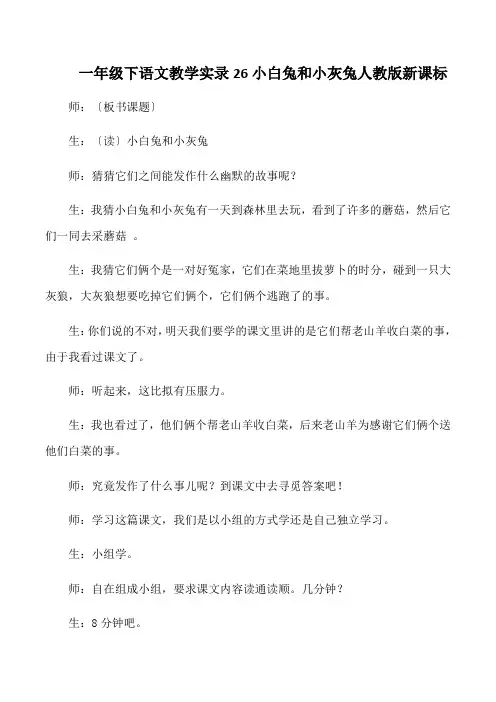 一年级下语文教学实录 26 小白兔和小灰兔人教版新课标

师：〔板书课题〕

生：〔读〕小白兔和小灰兔

师：猜猜它们之间能发作什么幽默的故事呢？

生：我猜小白兔和小灰兔有一天到森林里去玩，看到了许多的蘑菇，然后它们一同去采蘑菇 。

生：我猜它们俩个是一对好冤家，它们在菜地里拔萝卜的时分，碰到一只大灰狼，大灰狼想要吃掉它们俩个，它们俩个逃跑了的事。

生：你们说的不对，明天我们要学的课文里讲的是它们帮老山羊收白菜的事，由于我看过课文了。

师：听起来，这比拟有压服力。

生：我也看过了，他们俩个帮老山羊收白菜，后来老山羊为感谢它们俩个送他们白菜的事。

师：究竟发作了什么事儿呢？到课文中去寻觅答案吧！

师：学习这篇课文，我们是以小组的方式学还是自己独立学习。

生：小组学。

师：自在组成小组，要求课文内容读通读顺。几分钟？

生：8 分钟吧。